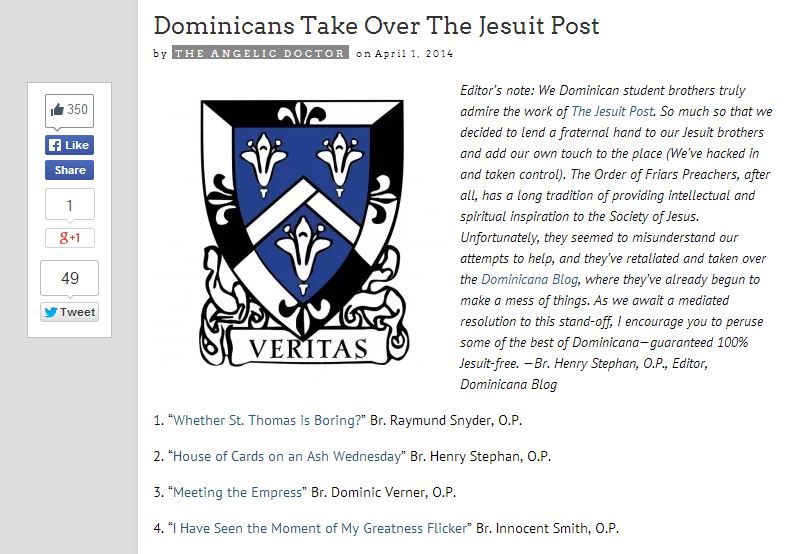 Dominicans Take Over The Jesuit Post

by THE ANGELIC DOCTOR on April 1, 2014

350
Like
Share
1
g+1
49
Tweet

VERITAS

Editor's note: We Dominican student brothers truly admire the work of The Jesuit Post. So much so that we decided to lend a fraternal hand to our Jesuit brothers and add our own touch to the place (We've hacked in and taken control). The Order of Friars Preachers, after all, has a long tradition of providing intellectual and spiritual inspiration to the Society of Jesus. Unfortunately, they seemed to misunderstand our attempts to help, and they've retaliated and taken over the Dominicana Blog, where they've already begun to make a mess of things. As we await a mediated resolution to this stand-off, I encourage you to peruse some of the best of Dominicana—guaranteed 100% Jesuit-free. —Br. Henry Stephan, O.P., Editor, Dominicana Blog

1. "Whether St. Thomas is Boring?" Br. Raymund Snyder, O.P.

2. "House of Cards on an Ash Wednesday" Br. Henry Stephan, O.P.

3. "Meeting the Empress" Br. Dominic Verner, O.P.

4. "I Have Seen the Moment of My Greatness Flicker" Br. Innocent Smith, O.P.